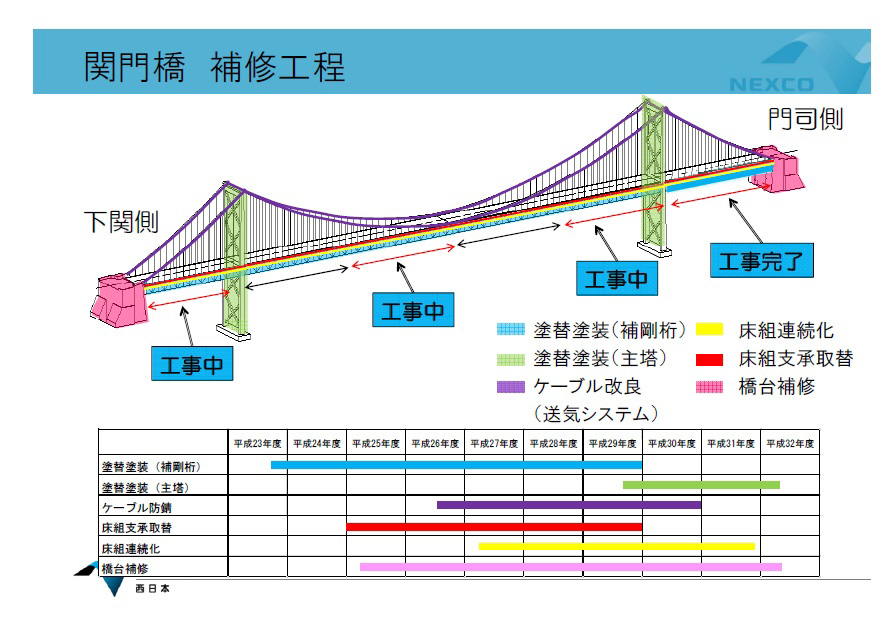 関門橋　補修工程

NEXCO

門司側

下関側

工事完了

工事中

工事中

工事中

塗替塗装（補剛桁）
塗替塗装（主塔）
ケーブル改良（送気システム）
床組連続化
床組支承取替
橋台補修

| | 平成23年度 | 平成24年度 | 平成25年度 | 平成26年度 | 平成27年度 | 平成28年度 | 平成29年度 | 平成30年度 | 平成31年度 | 平成32年度 |
|---|---|---|---|---|---|---|---|---|---|---|
| 塗替塗装（補剛桁） | | | | | | | | | | |
| 塗替塗装（主塔） | | | | | | | | | | |
| ケーブル防錆 | | | | | | | | | | |
| 床組支承取替 | | | | | | | | | | |
| 床組連続化 | | | | | | | | | | |
| 橋台補修 | | | | | | | | | | |

西日本